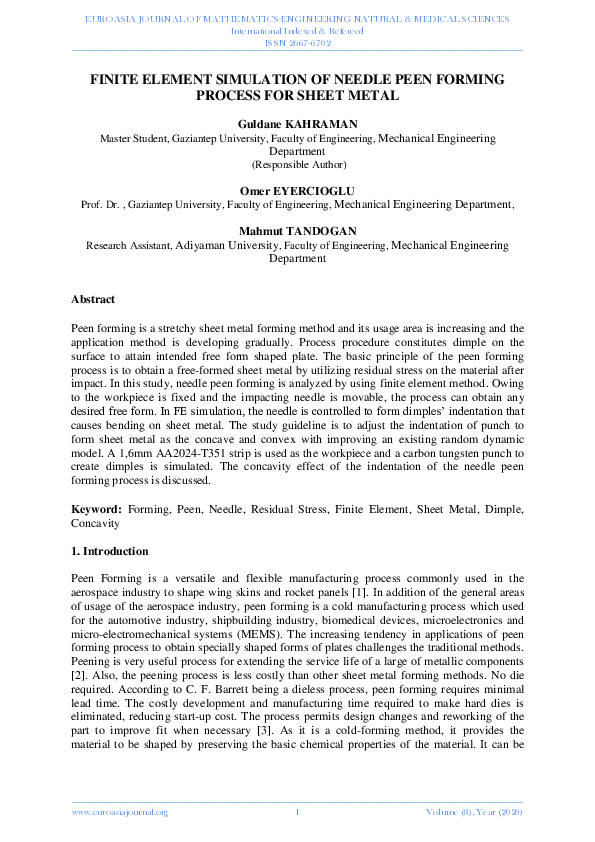 EUROASIA JOURNAL OF MATHEMATICS-ENGINEERING NATURAL & MEDICAL SCIENCES
International Indexed & Refereed
ISSN 2667-6702

FINITE ELEMENT SIMULATION OF NEEDLE PEEN FORMING PROCESS FOR SHEET METAL

Guldane KAHRAMAN
Master Student, Gaziantep University, Faculty of Engineering, Mechanical Engineering Department
(Responsible Author)

Omer EYERCIOGLU
Prof. Dr. , Gaziantep University, Faculty of Engineering, Mechanical Engineering Department,

Mahmut TANDOGAN
Research Assistant, Adiyaman University, Faculty of Engineering, Mechanical Engineering Department

Abstract

Peen forming is a stretchy sheet metal forming method and its usage area is increasing and the application method is developing gradually. Process procedure constitutes dimple on the surface to attain intended free form shaped plate. The basic principle of the peen forming process is to obtain a free-formed sheet metal by utilizing residual stress on the material after impact. In this study, needle peen forming is analyzed by using finite element method. Owing to the workpiece is fixed and the impacting needle is movable, the process can obtain any desired free form. In FE simulation, the needle is controlled to form dimples' indentation that causes bending on sheet metal. The study guideline is to adjust the indentation of punch to form sheet metal as the concave and convex with improving an existing random dynamic model. A 1,6mm AA2024-T351 strip is used as the workpiece and a carbon tungsten punch to create dimples is simulated. The concavity effect of the indentation of the needle peen forming process is discussed.

Keyword: Forming, Peen, Needle, Residual Stress, Finite Element, Sheet Metal, Dimple, Concavity

1. Introduction

Peen Forming is a versatile and flexible manufacturing process commonly used in the aerospace industry to shape wing skins and rocket panels [1]. In addition of the general areas of usage of the aerospace industry, peen forming is a cold manufacturing process which used for the automotive industry, shipbuilding industry, biomedical devices, microelectronics and micro-electromechanical systems (MEMS). The increasing tendency in applications of peen forming process to obtain specially shaped forms of plates challenges the traditional methods. Peening is very useful process for extending the service life of a large of metallic components [2]. Also, the peening process is less costly than other sheet metal forming methods. No die required. According to C. F. Barrett being a dieless process, peen forming requires minimal lead time. The costly development and manufacturing time required to make hard dies is eliminated, reducing start-up cost. The process permits design changes and reworking of the part to improve fit when necessary [3]. As it is a cold-forming method, it provides the material to be shaped by preserving the basic chemical properties of the material. It can be

www.euroasiajournal.org 1 Volume (8), Year (2020)